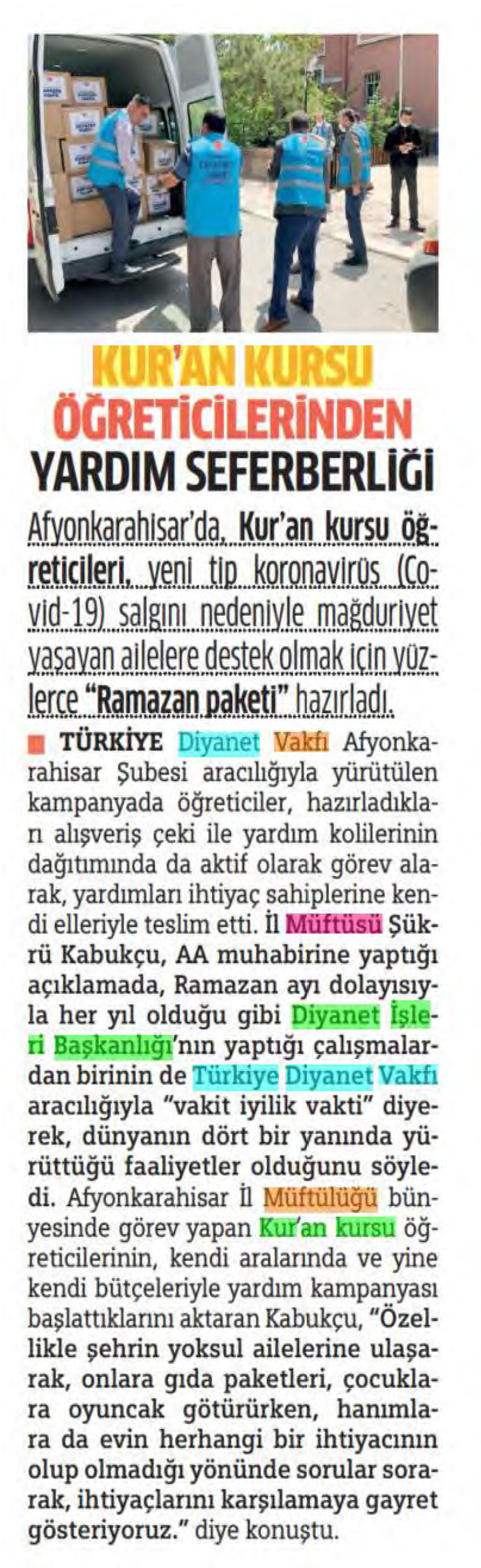 KUR'AN KURSU ÖĞRETİCİLERİNDEN YARDIM SEFERBERLİĞİ

Afyonkarahisar'da, Kur'an kursu öğreticileri, yeni tip koronavirüs (Covid-19) salgını nedeniyle mağduriyet yaşayan ailelere destek olmak için yüzlerce "Ramazan paketi" hazırladı.

TÜRKİYE Diyanet Vakfı Afyonkarahisar Şubesi aracılığıyla yürütülen kampanyada öğreticiler, hazırladıkları alışveriş çeki ile yardım kolilerinin dağıtımında da aktif olarak görev alarak, yardımları ihtiyaç sahiplerine kendi elleriyle teslim etti. İl Müftüsü Şükrü Kabukçu, AA muhabirine yaptığı açıklamada, Ramazan ayı dolayısıyla her yıl olduğu gibi Diyanet İşleri Başkanlığı'nın yaptığı çalışmalardan birinin de Türkiye Diyanet Vakfı aracılığıyla "vakit iyilik vakti" diyerek, dünyanın dört bir yanında yürüttüğü faaliyetler olduğunu söyledi. Afyonkarahisar İl Müftülüğü bünyesinde görev yapan Kur'an kursu öğreticilerinin, kendi aralarında ve yine kendi bütçeleriyle yardım kampanyası başlattıklarını aktaran Kabukçu, "Özellikle şehrin yoksul ailelerine ulaşarak, onlara gıda paketleri, çocuklara oyuncak götürürken, hanımlara da evin herhangi bir ihtiyacının olup olmadığı yönünde sorular sorarak, ihtiyaçlarını karşılamaya gayret gösteriyoruz." diye konuştu.